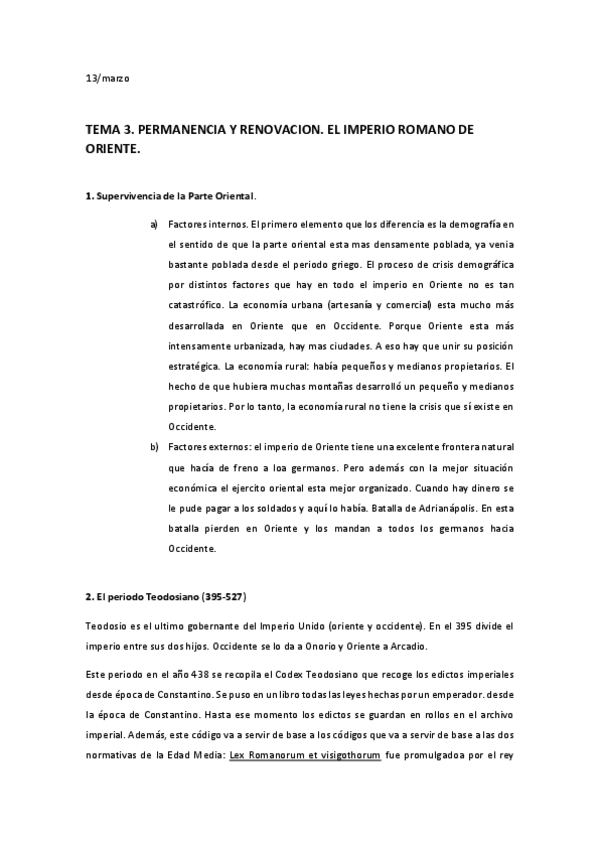 13/marzo

TEMA 3. PERMANENCIA Y RENOVACION. EL IMPERIO ROMANO DE ORIENTE.

1. Supervivencia de la Parte Oriental.

a) Factores internos. El primero elemento que los diferencia es la demografía en el sentido de que la parte oriental esta mas densamente poblada, ya venia bastante poblada desde el periodo griego. El proceso de crisis demográfica por distintos factores que hay en todo el imperio en Oriente no es tan catastrófico. La economía urbana (artesanía y comercial) esta mucho más desarrollada en Oriente que en Occidente. Porque Oriente esta más intensamente urbanizada, hay mas ciudades. A eso hay que unir su posición estratégica. La economía rural: había pequeños y medianos propietarios. El hecho de que hubiera muchas montañas desarrolló un pequeño y medianos propietarios. Por lo tanto, la economía rural no tiene la crisis que sí existe en Occidente.

b) Factores externos: el imperio de Oriente tiene una excelente frontera natural que hacía de freno a loa germanos. Pero además con la mejor situación económica el ejercito oriental esta mejor organizado. Cuando hay dinero se le pude pagar a los soldados y aquí lo había. Batalla de Adrianápolis. En esta batalla pierden en Oriente y los mandan a todos los germanos hacia Occidente.

2. El periodo Teodosiano (395-527)

Teodosio es el ultimo gobernante del Imperio Unido (oriente y occidente). En el 395 divide el imperio entre sus dos hijos. Occidente se lo da a Onorio y Oriente a Arcadio.

Este periodo en el año 438 se recopila el Codex Teodosiano que recoge los edictos imperiales desde época de Constantino. Se puso en un libro todas las leyes hechas por un emperador. desde la época de Constantino. Hasta ese momento los edictos se guardan en rollos en el archivo imperial. Además, este código va a servir de base a los códigos que va a servir de base a las dos normativas de la Edad Media: Lex Romanorum et visigothorum fue promulgadoa por el rey